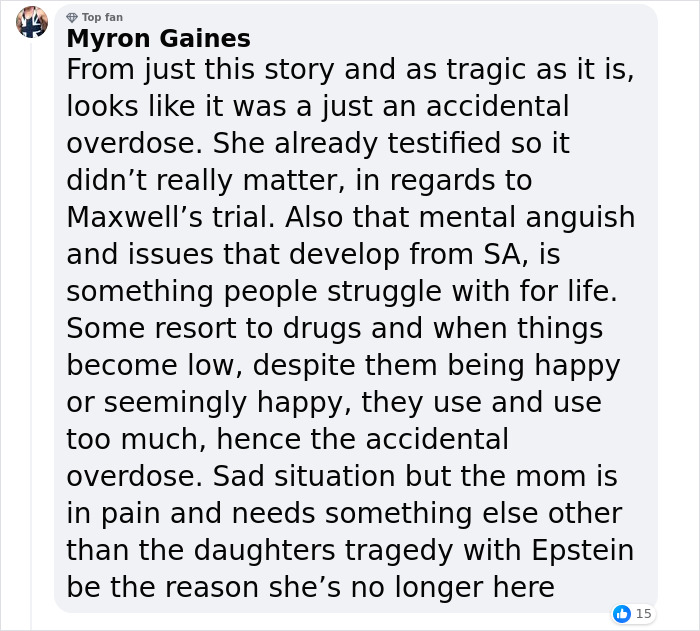 Top fan
Myron Gaines
From just this story and as tragic as it is, looks like it was a just an accidental overdose. She already testified so it didn’t really matter, in regards to Maxwell’s trial. Also that mental anguish and issues that develop from SA, is something people struggle with for life. Some resort to drugs and when things become low, despite them being happy or seemingly happy, they use and use too much, hence the accidental overdose. Sad situation but the mom is in pain and needs something else other than the daughters tragedy with Epstein be the reason she’s no longer here

15